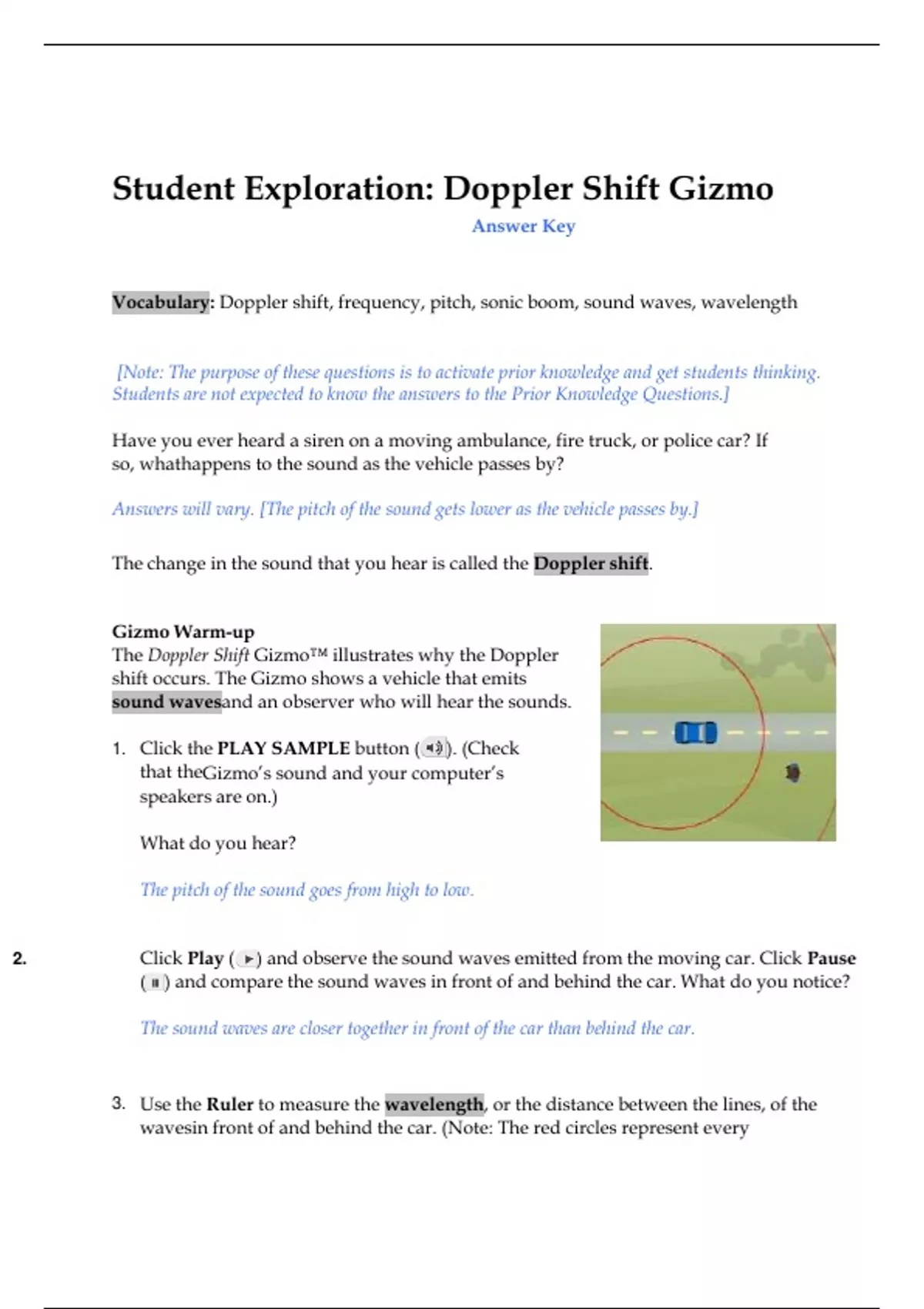 Student Exploration: Doppler Shift Gizmo

Answer Key

Vocabulary: Doppler shift, frequency, pitch, sonic boom, sound waves, wavelength

[Note: The purpose of these questions is to activate prior knowledge and get students thinking. Students are not expected to know the answers to the Prior Knowledge Questions.]

Have you ever heard a siren on a moving ambulance, fire truck, or police car? If so, whathappens to the sound as the vehicle passes by?

Answers will vary. [The pitch of the sound gets lower as the vehicle passes by.]

The change in the sound that you hear is called the Doppler shift.

Gizmo Warm-up
The Doppler Shift Gizmo™ illustrates why the Doppler shift occurs. The Gizmo shows a vehicle that emits sound wavesand an observer who will hear the sounds.

1. Click the PLAY SAMPLE button ( ). (Check that theGizmo's sound and your computer's speakers are on.)

What do you hear?

The pitch of the sound goes from high to low.

2. Click Play ( ) and observe the sound waves emitted from the moving car. Click Pause ( ) and compare the sound waves in front of and behind the car. What do you notice?

The sound waves are closer together in front of the car than behind the car.

3. Use the Ruler to measure the wavelength, or the distance between the lines, of the wavesin front of and behind the car. (Note: The red circles represent every